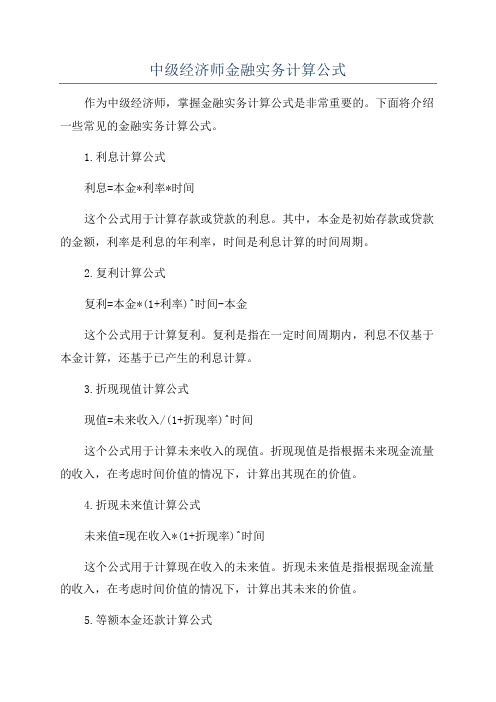 中级经济师金融实务计算公式

作为中级经济师，掌握金融实务计算公式是非常重要的。下面将介绍一些常见的金融实务计算公式。

1.利息计算公式

利息=本金*利率*时间

这个公式用于计算存款或贷款的利息。其中，本金是初始存款或贷款的金额，利率是利息的年利率，时间是利息计算的时间周期。

2.复利计算公式

复利=本金*(1+利率)^时间-本金

这个公式用于计算复利。复利是指在一定时间周期内，利息不仅基于本金计算，还基于已产生的利息计算。

3.折现现值计算公式

现值=未来收入/(1+折现率)^时间

这个公式用于计算未来收入的现值。折现现值是指根据未来现金流量的收入，在考虑时间价值的情况下，计算出其现在的价值。

4.折现未来值计算公式

未来值=现在收入*(1+折现率)^时间

这个公式用于计算现在收入的未来值。折现未来值是指根据现金流量的收入，在考虑时间价值的情况下，计算出其未来的价值。

5.等额本金还款计算公式